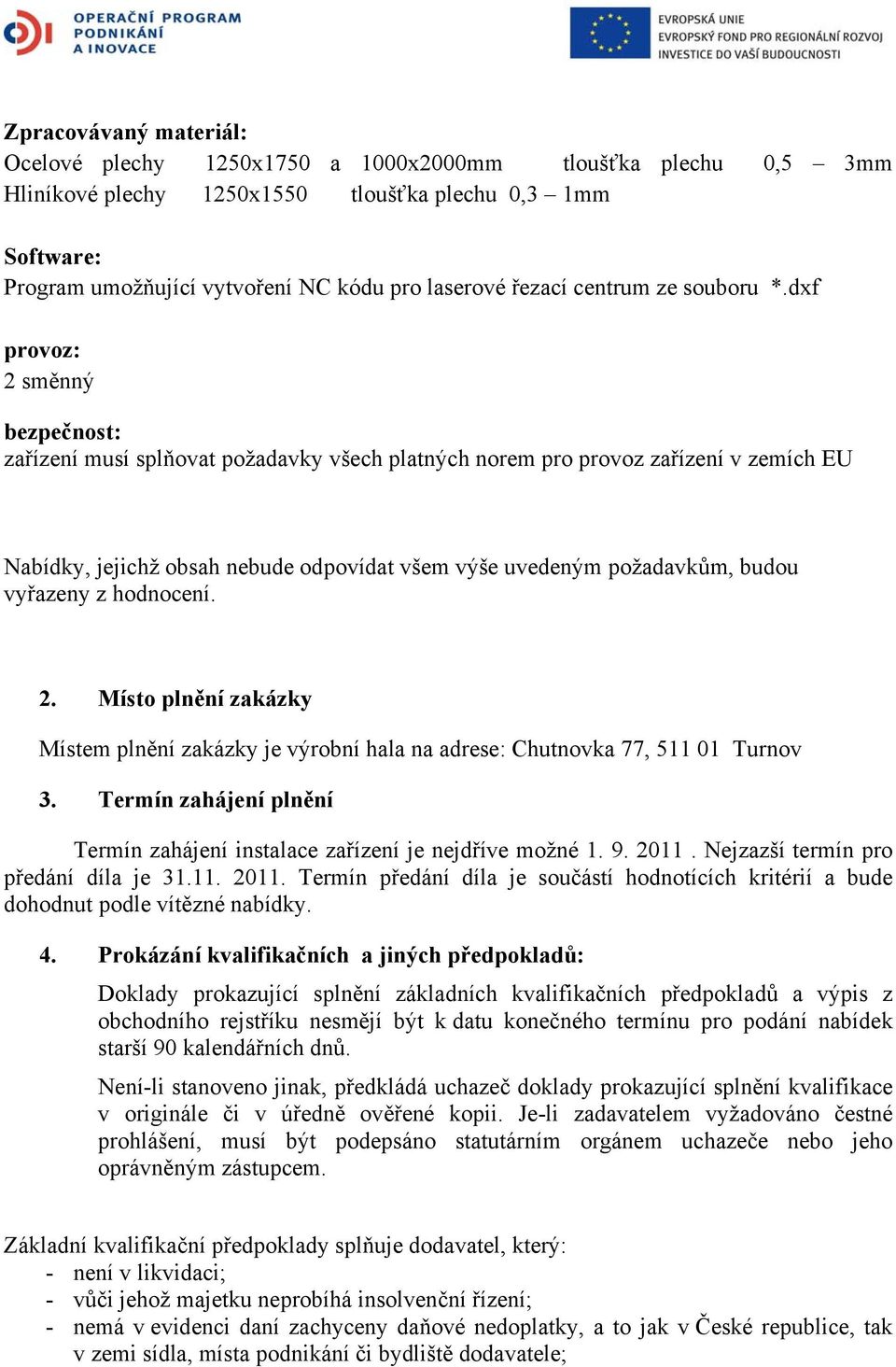 OPERAČNÍ PROGRAM PODNIKÁNÍ A INOVACE

EVROPSKÁ UNIE
EVROPSKÝ FOND PRO REGIONÁLNÍ ROZVOJ
INVESTICE DO VAŠÍ BUDOUCNOSTI

Zpracovávaný materiál:
Ocelové plechy 1250x1750 a 1000x2000mm tloušťka plechu 0,5 – 3mm
Hliníkové plechy 1250x1550 tloušťka plechu 0,3 – 1mm

Software:
Program umožňující vytvoření NC kódu pro laserové řezací centrum ze souboru *.dxf

provoz:
2 směnný

bezpečnost:
zařízení musí splňovat požadavky všech platných norem pro provoz zařízení v zemích EU

Nabídky, jejichž obsah nebude odpovídat všem výše uvedeným požadavkům, budou vyřazeny z hodnocení.

2. Místo plnění zakázky

Místem plnění zakázky je výrobní hala na adrese: Chutnovka 77, 511 01 Turnov

3. Termín zahájení plnění

Termín zahájení instalace zařízení je nejdříve možné 1. 9. 2011 . Nejzazší termín pro předání díla je 31.11. 2011. Termín předání díla je součástí hodnotících kritérií a bude dohodnut podle vítězné nabídky.

4. Prokázání kvalifikačních a jiných předpokladů:

Doklady prokazující splnění základních kvalifikačních předpokladů a výpis z obchodního rejstříku nesmějí být k datu konečného termínu pro podání nabídek starší 90 kalendářních dnů.

Není-li stanoveno jinak, předkládá uchazeč doklady prokazující splnění kvalifikace v originále či v úředně ověřené kopii. Je-li zadavatelem vyžadováno čestné prohlášení, musí být podepsáno statutárním orgánem uchazeče nebo jeho oprávněným zástupcem.

Základní kvalifikační předpoklady splňuje dodavatel, který:
- není v likvidaci;
- vůči jehož majetku neprobíhá insolvenční řízení;
- nemá v evidenci daní zachyceny daňové nedoplatky, a to jak v České republice, tak v zemi sídla, místa podnikání či bydliště dodavatele;